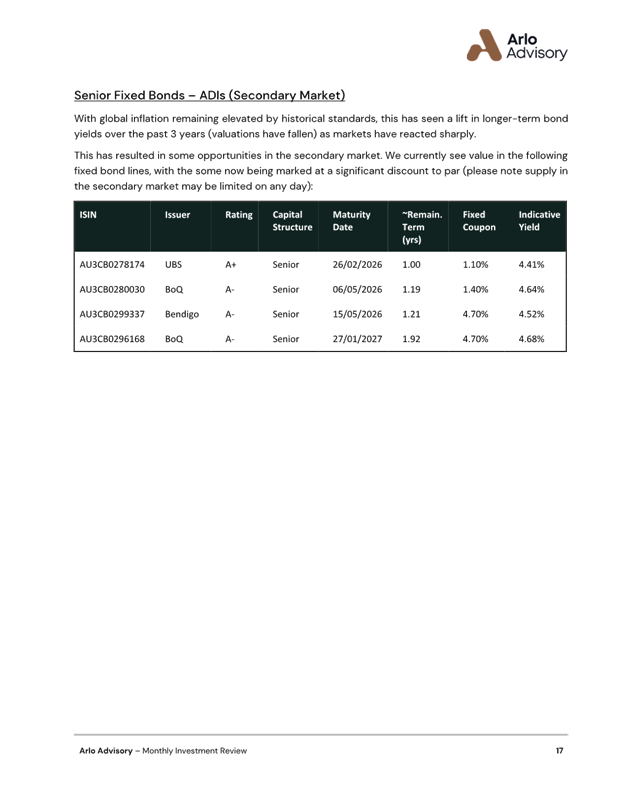 Arlo Advisory

Senior Fixed Bonds – ADIs (Secondary Market)

With global inflation remaining elevated by historical standards, this has seen a lift in longer-term bond yields over the past 3 years (valuations have fallen) as markets have reacted sharply.

This has resulted in some opportunities in the secondary market. We currently see value in the following fixed bond lines, with the some now being marked at a significant discount to par (please note supply in the secondary market may be limited on any day):

| ISIN | Issuer | Rating | Capital Structure | Maturity Date | ~Remain. Term (yrs) | Fixed Coupon | Indicative Yield |
|---|---|---|---|---|---|---|---|
| AU3CB0278174 | UBS | A+ | Senior | 26/02/2026 | 1.00 | 1.10% | 4.41% |
| AU3CB0280030 | BoQ | A- | Senior | 06/05/2026 | 1.19 | 1.40% | 4.64% |
| AU3CB0299337 | Bendigo | A- | Senior | 15/05/2026 | 1.21 | 4.70% | 4.52% |
| AU3CB0296168 | BoQ | A- | Senior | 27/01/2027 | 1.92 | 4.70% | 4.68% |

Arlo Advisory – Monthly Investment Review 17